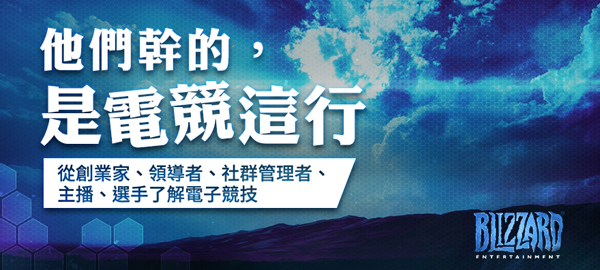 他們幹的，
是電競這行

從創業家、領導者、社群管理者、主播、選手了解電子競技

BLIZZARD
ENTERTAINMENT